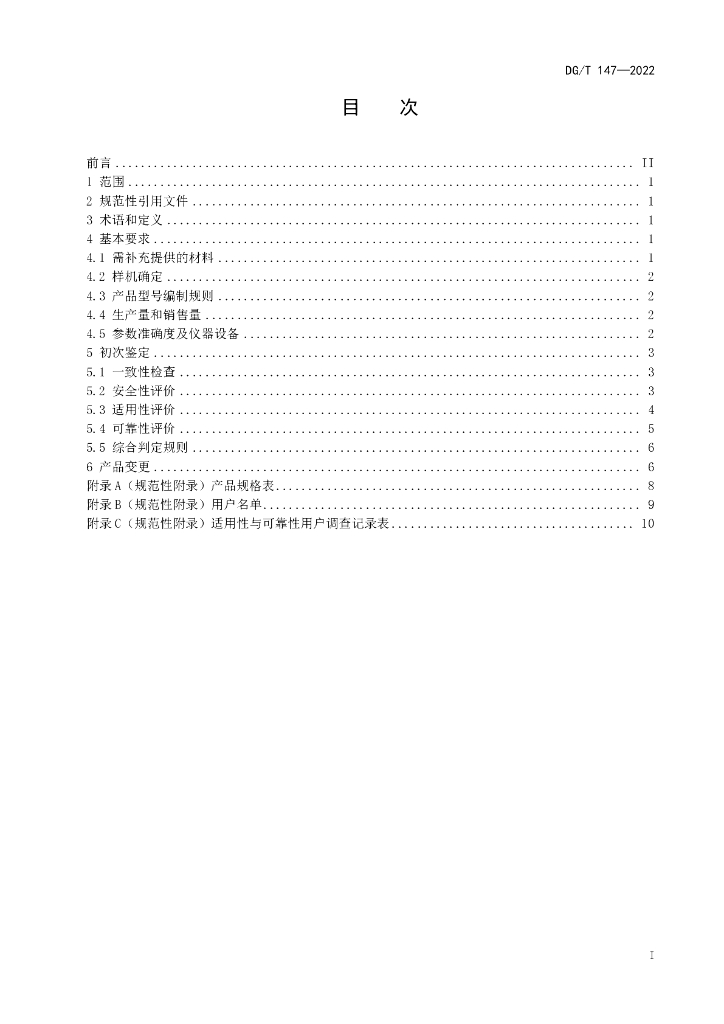 DG/T 147—2022

目 次

前言 II
1 范围 1
2 规范性引用文件 1
3 术语和定义 1
4 基本要求 1
4.1 需补充提供的材料 1
4.2 样机确定 2
4.3 产品型号编制规则 2
4.4 生产量和销售量 2
4.5 参数准确度及仪器设备 2
5 初次鉴定 3
5.1 一致性检查 3
5.2 安全性评价 3
5.3 适用性评价 4
5.4 可靠性评价 5
5.5 综合判定规则 6
6 产品变更 6
附录A（规范性附录）产品规格表 8
附录B（规范性附录）用户名单 9
附录C（规范性附录）适用性与可靠性用户调查记录表 10

I